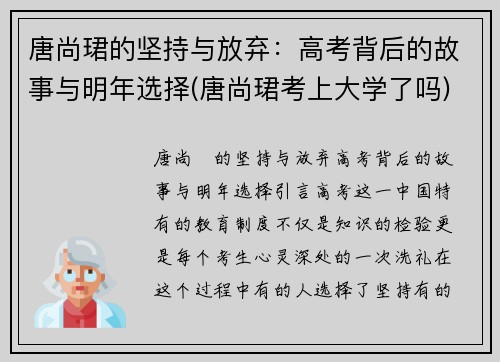 唐尚珺的坚持与放弃：高考背后的故事与明年选择(唐尚珺考上大学了吗)

唐尚　的坚持与放弃高考背后的故事与明年选择引言高考这一中国特有的教育制度不仅是知识的检验更是每个考生心灵深处的一次洗礼在这个过程中有的人选择了坚持有的